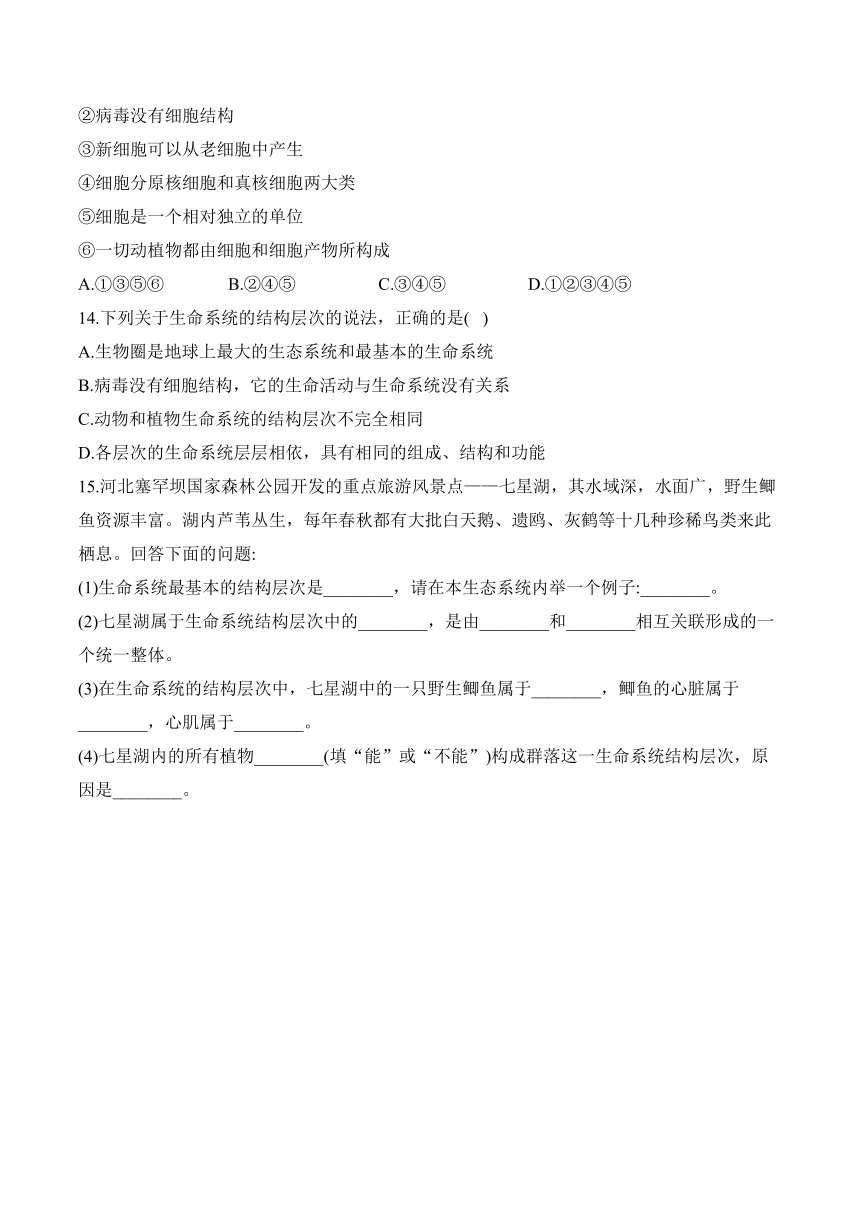 ②病毒没有细胞结构
③新细胞可以从老细胞中产生
④细胞分原核细胞和真核细胞两大类
⑤细胞是一个相对独立的单位
⑥一切动植物都由细胞和细胞产物所构成
A.①③⑤⑥　　B.②④⑤　　C.③④⑤　　D.①②③④⑤
14.下列关于生命系统的结构层次的说法，正确的是( )
A.生物圈是地球上最大的生态系统和最基本的生命系统
B.病毒没有细胞结构，它的生命活动与生命系统没有关系
C.动物和植物生命系统的结构层次不完全相同
D.各层次的生命系统层层相依，具有相同的组成、结构和功能
15.河北塞罕坝国家森林公园开发的重点旅游风景点——七星湖，其水域深，水面广，野生鲫鱼资源丰富。湖内芦苇丛生，每年春秋都有大批白天鹅、遗鸥、灰鹤等十几种珍稀鸟类来此栖息。回答下面的问题:
(1)生命系统最基本的结构层次是________，请在本生态系统内举一个例子:________。
(2)七星湖属于生命系统结构层次中的________，是由________和________相互关联形成的一个统一整体。
(3)在生命系统的结构层次中，七星湖中的一只野生鲫鱼属于________，鲫鱼的心脏属于________，心肌属于________。
(4)七星湖内的所有植物________(填“能”或“不能”)构成群落这一生命系统结构层次，原因是________。